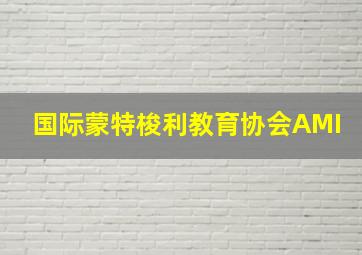 国际蒙特梭利教育协会AMI